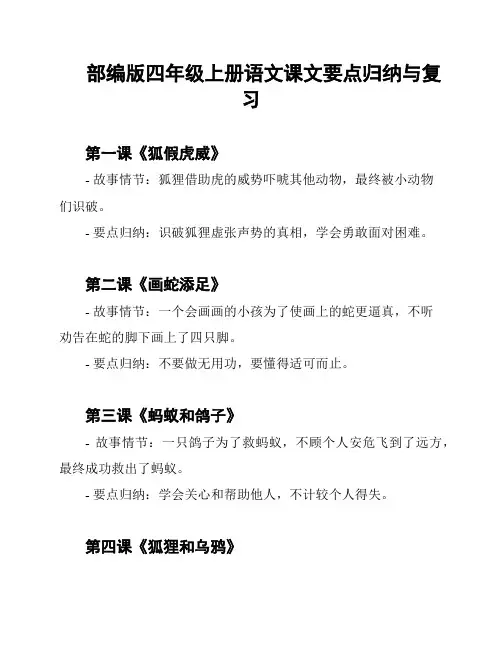 部编版四年级上册语文课文要点归纳与复习

第一课《狐假虎威》

- 故事情节：狐狸借助虎的威势吓唬其他动物，最终被小动物们识破。

- 要点归纳：识破狐狸虚张声势的真相，学会勇敢面对困难。

第二课《画蛇添足》

- 故事情节：一个会画画的小孩为了使画上的蛇更逼真，不听劝告在蛇的脚下画上了四只脚。

- 要点归纳：不要做无用功，要懂得适可而止。

第三课《蚂蚁和鸽子》

- 故事情节：一只鸽子为了救蚂蚁，不顾个人安危飞到了远方，最终成功救出了蚂蚁。

- 要点归纳：学会关心和帮助他人，不计较个人得失。

第四课《狐狸和乌鸦》